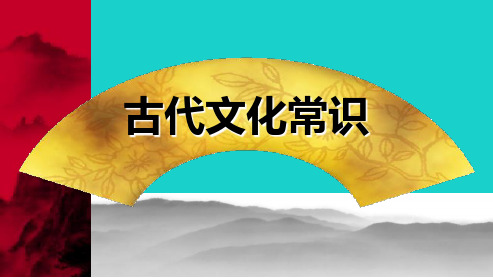 古代文化常识